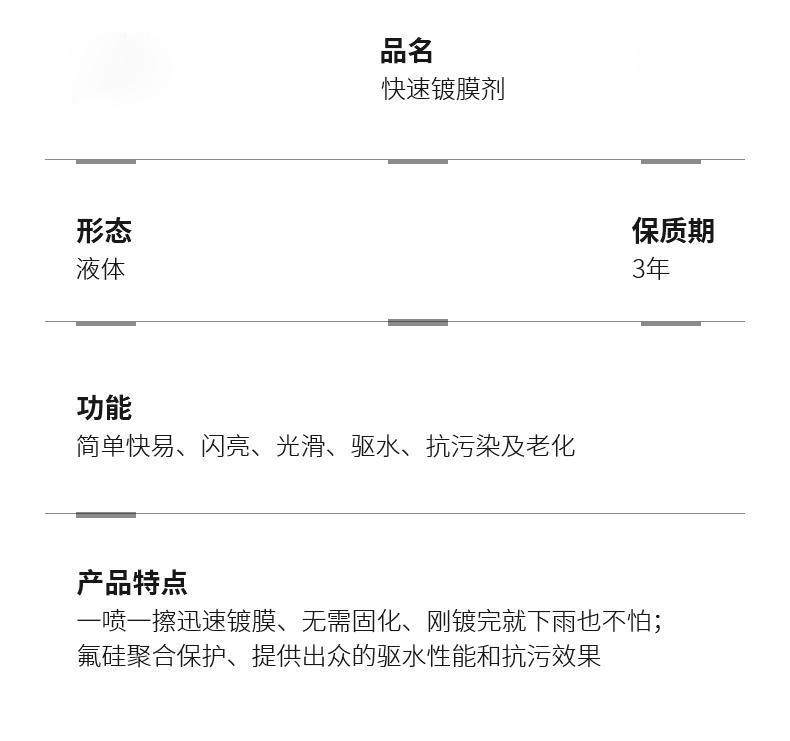 品名
快速镀膜剂

形态
液体

保质期
3年

功能
简单快易、闪亮、光滑、驱水、抗污染及老化

产品特点
一喷一擦迅速镀膜、无需固化、刚镀完就下雨也不怕；
氟硅聚合保护、提供出众的驱水性能和抗污效果